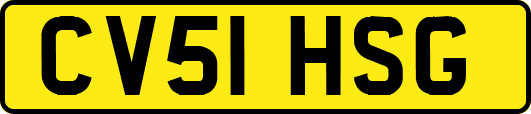 CV51 HSG